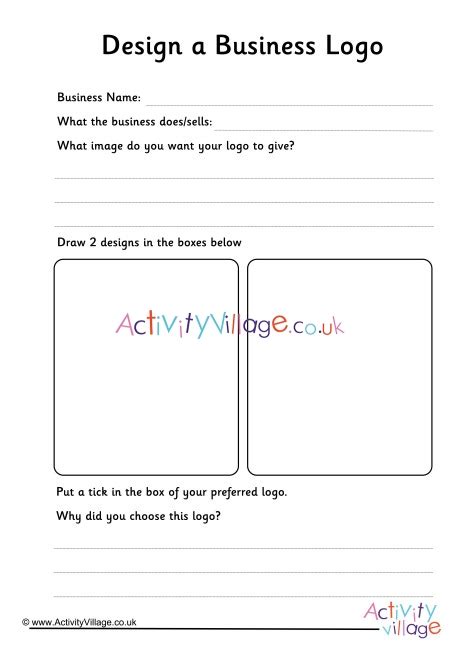 Design a Business Logo

Business Name:

What the business does/sells:

What image do you want your logo to give?

Draw 2 designs in the boxes below

ActivityVillage.co.uk

Put a tick in the box of your preferred logo.

Why did you choose this logo?

© www.ActivityVillage.co.uk

Activity Village